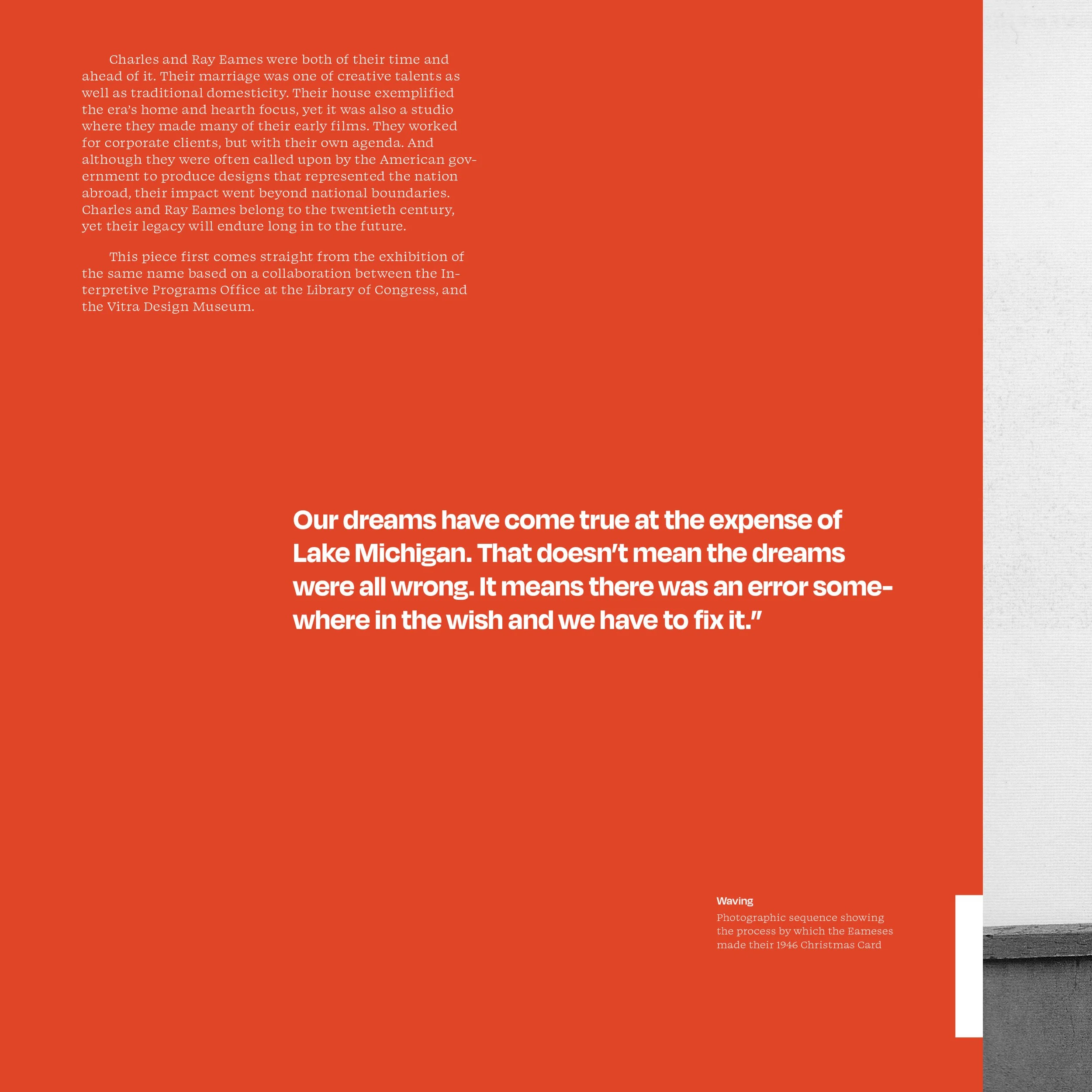 Charles and Ray Eames were both of their time and ahead of it. Their marriage was one of creative talents as well as traditional domesticity. Their house exemplified the era's home and hearth focus, yet it was also a studio where they made many of their early films. They worked for corporate clients, but with their own agenda. And although they were often called upon by the American government to produce designs that represented the nation abroad, their impact went beyond national boundaries. Charles and Ray Eames belong to the twentieth century, yet their legacy will endure long in to the future.

This piece first comes straight from the exhibition of the same name based on a collaboration between the Interpretive Programs Office at the Library of Congress, and the Vitra Design Museum.

Our dreams have come true at the expense of Lake Michigan. That doesn't mean the dreams were all wrong. It means there was an error somewhere in the wish and we have to fix it."

Waving

Photographic sequence showing the process by which the Eameses made their 1946 Christmas Card